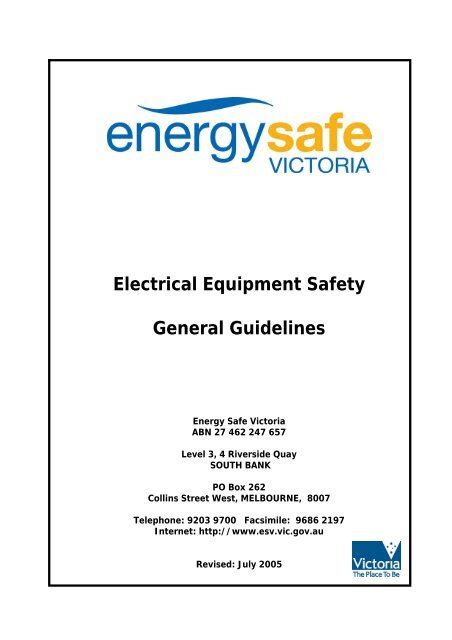 energysafe
VICTORIA

Electrical Equipment Safety

General Guidelines

Energy Safe Victoria
ABN 27 462 247 657

Level 3, 4 Riverside Quay
SOUTH BANK

PO Box 262
Collins Street West, MELBOURNE, 8007

Telephone: 9203 9700 Facsimile: 9686 2197
Internet: http://www.esv.vic.gov.au

Revised: July 2005

Victoria
The Place To Be